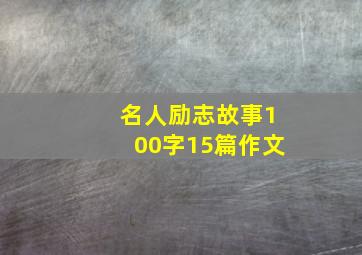 名人励志故事100字15篇作文